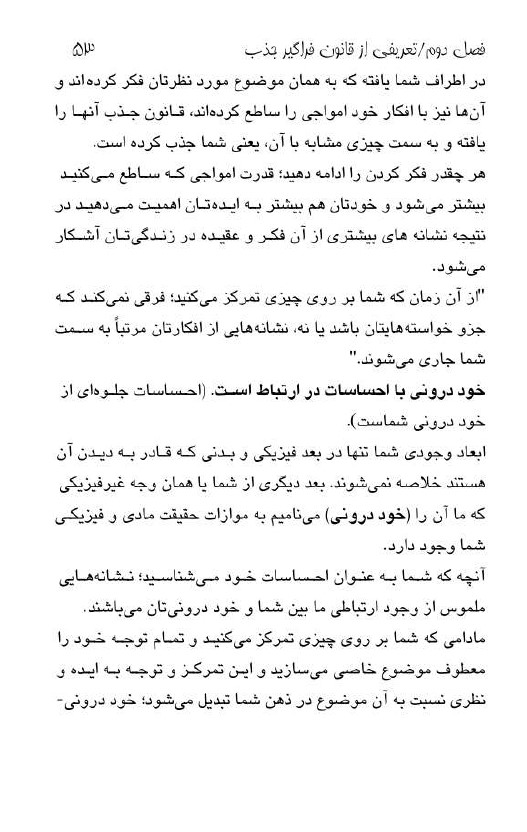 فصل دوم/تعریفی از قانون فراگیر جذب ۵۳

در اطراف شما یافته که به همان موضوع مورد نظرتان فکر کرده‌اند و آن‌ها نیز با افکار خود امواجی را ساطع کرده‌اند، قانون جذب آنها را یافته و به سمت چیزی مشابه با آن، یعنی شما جذب کرده است.

هر چقدر فکر کردن را ادامه دهید؛ قدرت امواجی که ساطع می‌کنید بیشتر می‌شود و خودتان هم بیشتر به ایده‌تان اهمیت می‌دهید در نتیجه نشانه های بیشتری از آن فکر و عقیده در زندگی‌تان آشکار می‌شود.

"از آن زمان که شما بر روی چیزی تمرکز می‌کنید؛ فرقی نمی‌کند که جزو خواسته‌هایتان باشد یا نه، نشانه‌هایی از افکارتان مرتباً به سمت شما جاری می‌شوند."

خود درونی با احساسات در ارتباط است. (احساسات جلوه‌ای از خود درونی شماست).

ابعاد وجودی شما تنها در بعد فیزیکی و بدنی که قادر به دیدن آن هستند خلاصه نمی‌شوند. بعد دیگری از شما یا همان وجه غیرفیزیکی که ما آن را (خود درونی) می‌نامیم به موازات حقیقت مادی و فیزیکی شما وجود دارد.

آنچه که شما به عنوان احساسات خود می‌شناسید؛ نشانه‌هایی ملموس از وجود ارتباطی ما بین شما و خود درونی‌تان می‌باشند.

مادامی که شما بر روی چیزی تمرکز می‌کنید و تمام توجه خود را معطوف موضوع خاصی می‌سازید و این تمرکز و توجه به ایده و نظری نسبت به آن موضوع در ذهن شما تبدیل می‌شود؛ خود درونی-